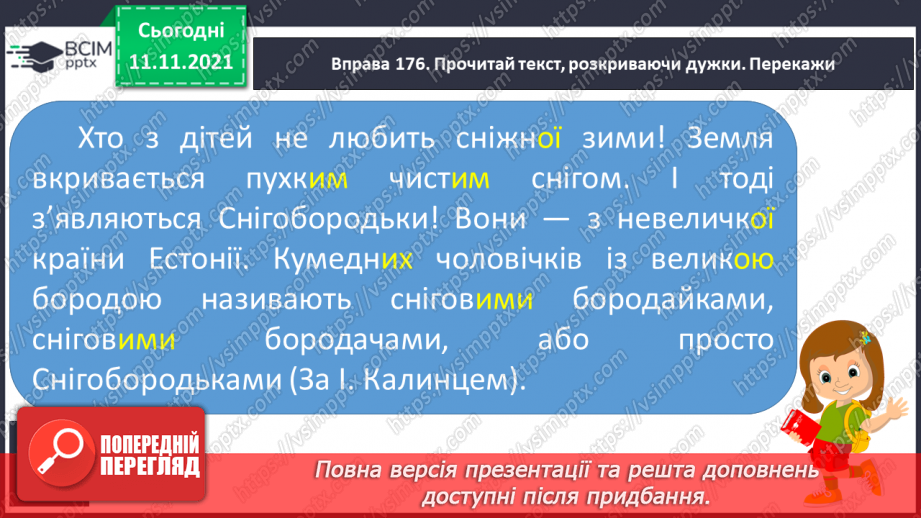 ВСІМ pptx

Сьогодні 11.11.2021

Вправа 176. Прочитай текст, розкриваючи дужки. Перекажи

Хто з дітей не любить сніжної зими! Земля вкривається пухким чистим снігом. І тоді з'являються Снігобородьки! Вони — з невеличкої країни Естонії. Кумедних чоловічків із великою бородою називають сніговими бородайками, сніговими бородачами, або просто Снігобородьками (За І. Калинцем).

ПОПЕРЕДНІЙ ПЕРЕГЛЯД

Повна версія презентації та решта доповнень доступні після придбання.

https://vsimpptx.com